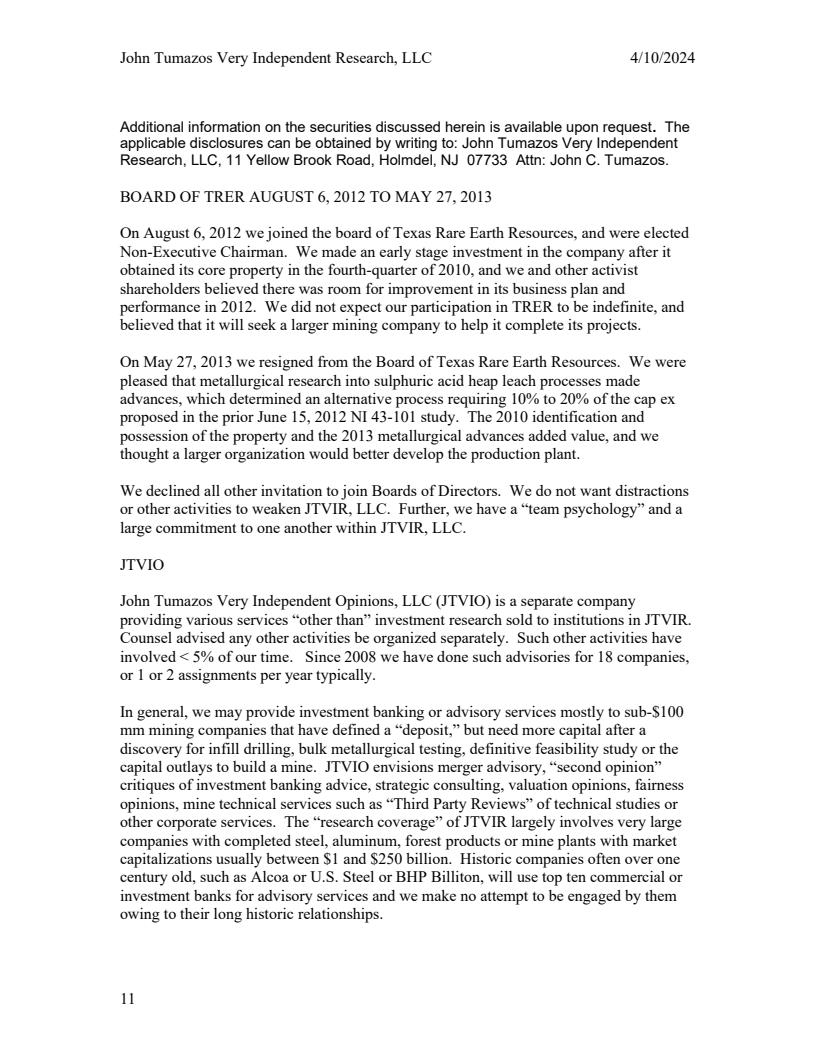 John Tumazos Very Independent Research, LLC 4/10/2024

Additional information on the securities discussed herein is available upon request. The applicable disclosures can be obtained by writing to: John Tumazos Very Independent Research, LLC, 11 Yellow Brook Road, Holmdel, NJ 07733 Attn: John C. Tumazos.

BOARD OF TRER AUGUST 6, 2012 TO MAY 27, 2013

On August 6, 2012 we joined the board of Texas Rare Earth Resources, and were elected Non-Executive Chairman. We made an early stage investment in the company after it obtained its core property in the fourth-quarter of 2010, and we and other activist shareholders believed there was room for improvement in its business plan and performance in 2012. We did not expect our participation in TRER to be indefinite, and believed that it will seek a larger mining company to help it complete its projects.

On May 27, 2013 we resigned from the Board of Texas Rare Earth Resources. We were pleased that metallurgical research into sulphuric acid heap leach processes made advances, which determined an alternative process requiring 10% to 20% of the cap ex proposed in the prior June 15, 2012 NI 43-101 study. The 2010 identification and possession of the property and the 2013 metallurgical advances added value, and we thought a larger organization would better develop the production plant.

We declined all other invitation to join Boards of Directors. We do not want distractions or other activities to weaken JTVIR, LLC. Further, we have a “team psychology” and a large commitment to one another within JTVIR, LLC.

JTVIO

John Tumazos Very Independent Opinions, LLC (JTVIO) is a separate company providing various services “other than” investment research sold to institutions in JTVIR. Counsel advised any other activities be organized separately. Such other activities have involved < 5% of our time. Since 2008 we have done such advisories for 18 companies, or 1 or 2 assignments per year typically.

In general, we may provide investment banking or advisory services mostly to sub-$100 mm mining companies that have defined a “deposit,” but need more capital after a discovery for infill drilling, bulk metallurgical testing, definitive feasibility study or the capital outlays to build a mine. JTVIO envisions merger advisory, “second opinion” critiques of investment banking advice, strategic consulting, valuation opinions, fairness opinions, mine technical services such as “Third Party Reviews” of technical studies or other corporate services. The “research coverage” of JTVIR largely involves very large companies with completed steel, aluminum, forest products or mine plants with market capitalizations usually between $1 and $250 billion. Historic companies often over one century old, such as Alcoa or U.S. Steel or BHP Billiton, will use top ten commercial or investment banks for advisory services and we make no attempt to be engaged by them owing to their long historic relationships.

11